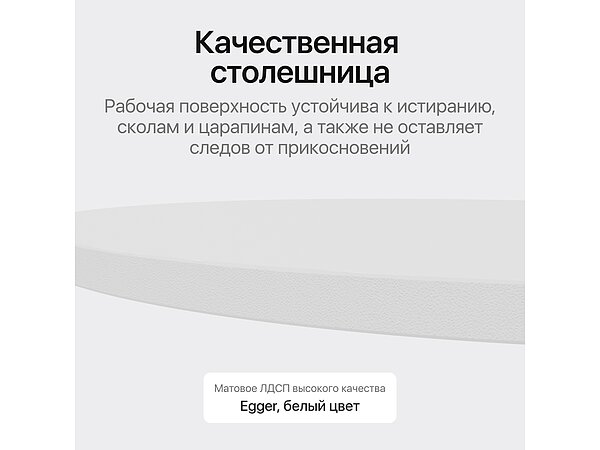 Качественная столешница

Рабочая поверхность устойчива к истиранию, сколам и царапинам, а также не оставляет следов от прикосновений

Матовое ЛДСП высокого качества
Egger, белый цвет